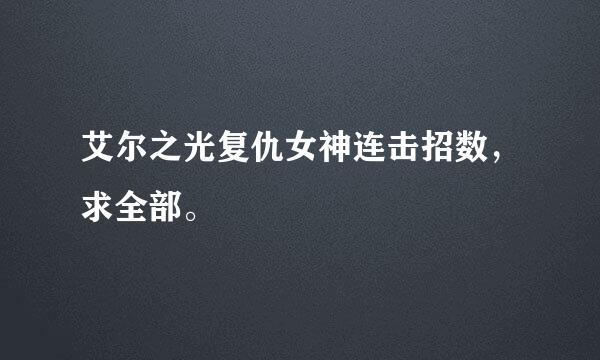 艾尔之光复仇女神连击招数，求全部。